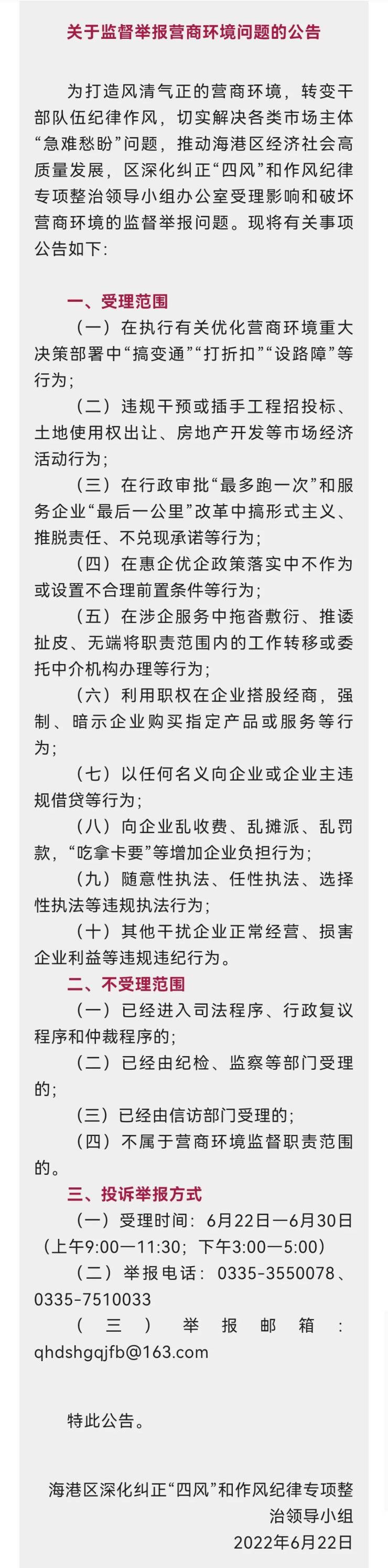 关于监督举报营商环境问题的公告

为打造风清气正的营商环境，转变干部队伍纪律作风，切实解决各类市场主体“急难愁盼”问题，推动海港区经济社会高质量发展，区深化纠正“四风”和作风纪律专项整治领导小组办公室受理影响和破坏营商环境的监督举报问题。现将有关事项公告如下：

一、受理范围

（一）在执行有关优化营商环境重大决策部署中“搞变通”“打折扣”“设路障”等行为；

（二）违规干预或插手工程招投标、土地使用权出让、房地产开发等市场经济活动行为；

（三）在行政审批“最多跑一次”和服务企业“最后一公里”改革中搞形式主义、推脱责任、不兑现承诺等行为；

（四）在惠企优企政策落实中不作为或设置不合理前置条件等行为；

（五）在涉企服务中拖沓敷衍、推诿扯皮、无端将职责范围内的工作转移或委托中介机构办理等行为；

（六）利用职权在企业搭股经商，强制、暗示企业购买指定产品或服务等行为；

（七）以任何名义向企业或企业主违规借贷等行为；

（八）向企业乱收费、乱摊派、乱罚款，“吃拿卡要”等增加企业负担行为；

（九）随意性执法、任性执法、选择性执法等违规执法行为；

（十）其他干扰企业正常经营、损害企业利益等违规违纪行为。

二、不受理范围

（一）已经进入司法程序、行政复议程序和仲裁程序的；

（二）已经由纪检、监察等部门受理的；

（三）已经由信访部门受理的；

（四）不属于营商环境监督职责范围的。

三、投诉举报方式

（一）受理时间：6月22日—6月30日（上午9:00—11:30；下午3:00—5:00）

（二）举报电话：0335-3550078、0335-7510033

（三）举报邮箱：qhdshgqjfb@163.com

特此公告。

海港区深化纠正“四风”和作风纪律专项整治领导小组
2022年6月22日